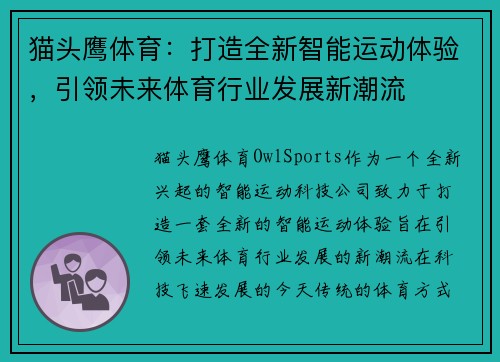 猫头鹰体育：打造全新智能运动体验，引领未来体育行业发展新潮流

猫头鹰体育OwlSports作为一个全新兴起的智能运动科技公司致力于打造一套全新的智能运动体验旨在引领未来体育行业发展的新潮流在科技飞速发展的今天传统的体育方式